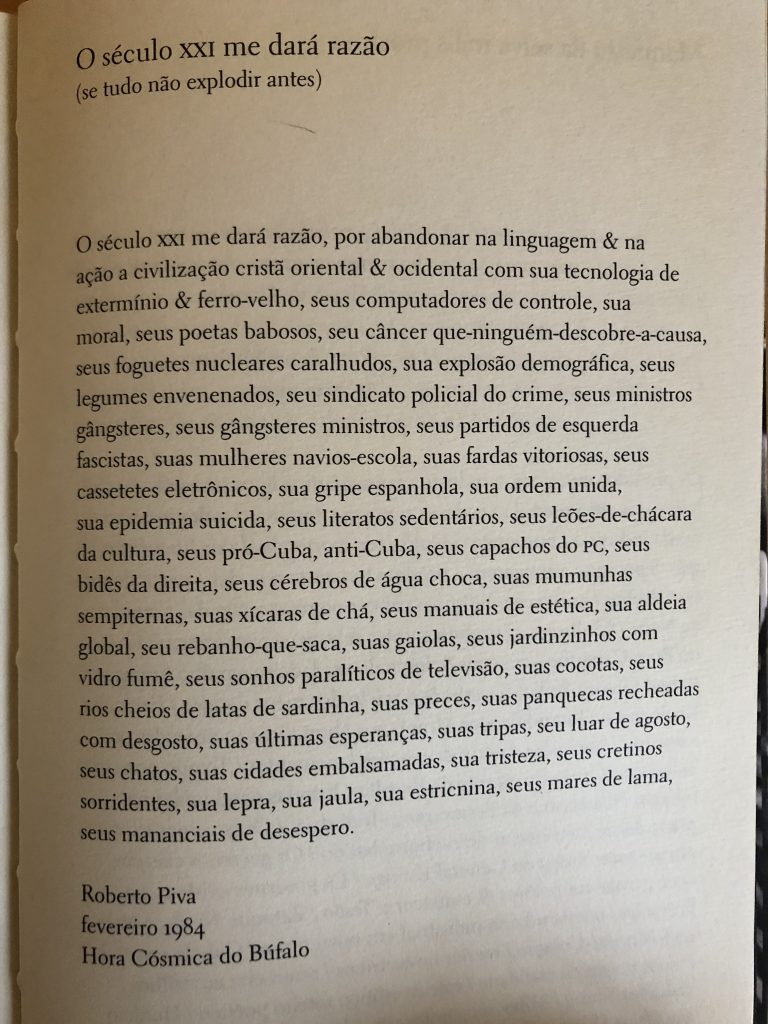 O século XXI me dará razão
(se tudo não explodir antes)

O século XXI me dará razão, por abandonar na linguagem & na ação a civilização cristã oriental & ocidental com sua tecnologia de extermínio & ferro-velho, seus computadores de controle, sua moral, seus poetas babosos, seu câncer que-ninguém-descobre-a-causa, seus foguetes nucleares caralhudos, sua explosão demográfica, seus legumes envenenados, seu sindicato policial do crime, seus ministros gângsteres, seus gângsteres ministros, seus partidos de esquerda fascistas, suas mulheres navios-escola, suas fardas vitoriosas, seus cassetetes eletrônicos, sua gripe espanhola, sua ordem unida, sua epidemia suicida, seus literatos sedentários, seus leões-de-chácara da cultura, seus pró-Cuba, anti-Cuba, seus capachos do PC, seus bidês da direita, seus cérebros de água choca, suas mumunhas sempiternas, suas xícaras de chá, seus manuais de estética, sua aldeia global, seu rebanho-que-saca, suas gaiolas, seus jardinzinhos com vidro fumê, seus sonhos paralíticos de televisão, suas cocotas, seus rios cheios de latas de sardinha, suas preces, suas panquecas recheadas com desgosto, suas últimas esperanças, suas tripas, seu luar de agosto, seus chatos, suas cidades embalsamadas, sua tristeza, seus cretinos sorridentes, sua lepra, sua jaula, sua estricnina, seus mares de lama, seus mananciais de desespero.

Roberto Piva
fevereiro 1984
Hora Cósmica do Búfalo